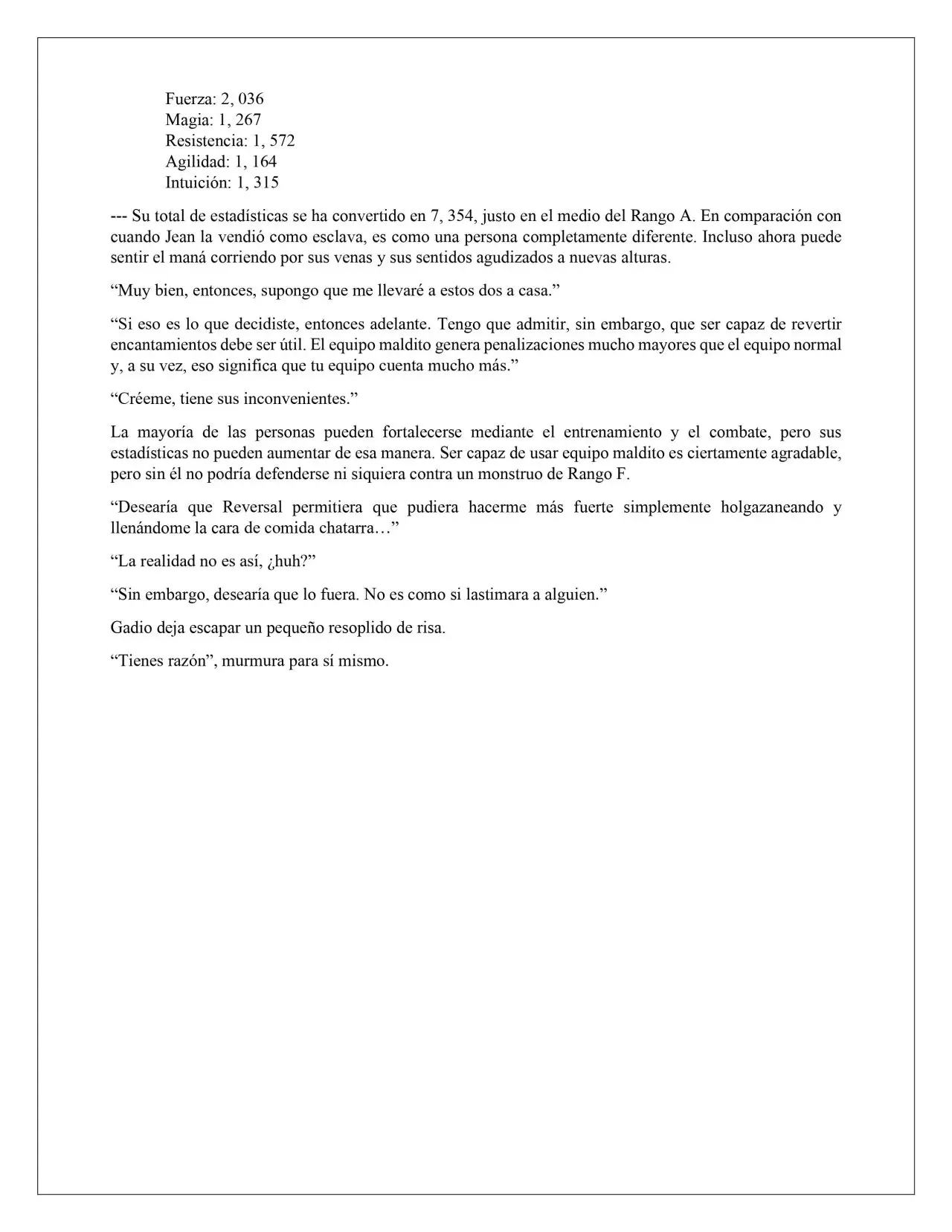 Fuerza: 2, 036
Magia: 1, 267
Resistencia: 1, 572
Agilidad: 1, 164
Intuición: 1, 315

--- Su total de estadísticas se ha convertido en 7, 354, justo en el medio del Rango A. En comparación con cuando Jean la vendió como esclava, es como una persona completamente diferente. Incluso ahora puede sentir el maná corriendo por sus venas y sus sentidos agudizados a nuevas alturas.

“Muy bien, entonces, supongo que me llevaré a estos dos a casa.”

“Si eso es lo que decidiste, entonces adelante. Tengo que admitir, sin embargo, que ser capaz de revertir encantamientos debe ser útil. El equipo maldito genera penalizaciones mucho mayores que el equipo normal y, a su vez, eso significa que tu equipo cuenta mucho más.”

“Créeme, tiene sus inconvenientes.”

La mayoría de las personas pueden fortalecerse mediante el entrenamiento y el combate, pero sus estadísticas no pueden aumentar de esa manera. Ser capaz de usar equipo maldito es ciertamente agradable, pero sin él no podría defenderse ni siquiera contra un monstruo de Rango F.

“Desearía que Reversal permitiera que pudiera hacerme más fuerte simplemente holgazaneando y llenándome la cara de comida chatarra…”

“La realidad no es así, ¿huh?”

“Sin embargo, desearía que lo fuera. No es como si lastimara a alguien.”

Gadio deja escapar un pequeño resoplido de risa.

“Tienes razón”, murmura para sí mismo.